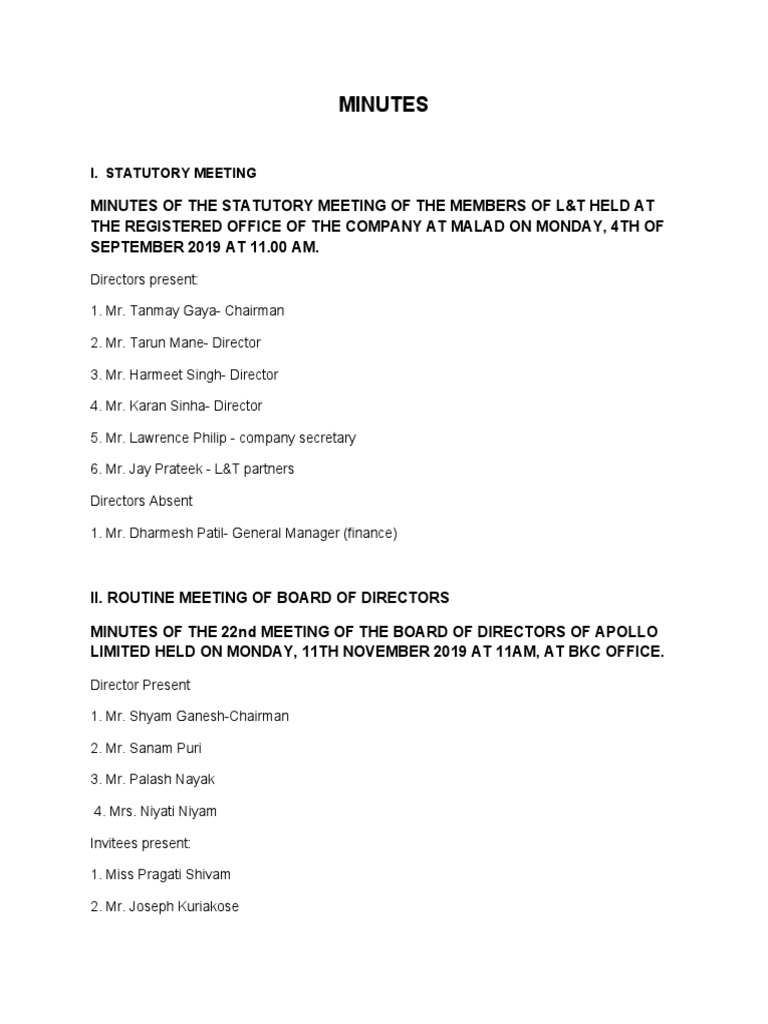 MINUTES

I. STATUTORY MEETING

MINUTES OF THE STATUTORY MEETING OF THE MEMBERS OF L&T HELD AT THE REGISTERED OFFICE OF THE COMPANY AT MALAD ON MONDAY, 4TH OF SEPTEMBER 2019 AT 11.00 AM.

Directors present:

1. Mr. Tanmay Gaya- Chairman

2. Mr. Tarun Mane- Director

3. Mr. Harmeet Singh- Director

4. Mr. Karan Sinha- Director

5. Mr. Lawrence Philip - company secretary

6. Mr. Jay Prateek - L&T partners

Directors Absent

1. Mr. Dharmesh Patil- General Manager (finance)

II. ROUTINE MEETING OF BOARD OF DIRECTORS

MINUTES OF THE 22nd MEETING OF THE BOARD OF DIRECTORS OF APOLLO LIMITED HELD ON MONDAY, 11TH NOVEMBER 2019 AT 11AM, AT BKC OFFICE.

Director Present

1. Mr. Shyam Ganesh-Chairman

2. Mr. Sanam Puri

3. Mr. Palash Nayak

4. Mrs. Niyati Niyam

Invitees present:

1. Miss Pragati Shivam

2. Mr. Joseph Kuriakose